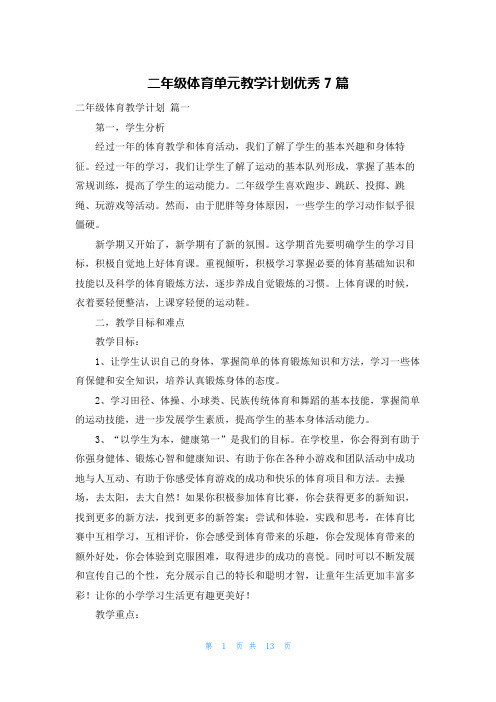 二年级体育单元教学计划优秀 7 篇

二年级体育教学计划 篇一

第一，学生分析

经过一年的体育教学和体育活动，我们了解了学生的基本兴趣和身体特征。经过一年的学习，我们让学生了解了运动的基本队列形成，掌握了基本的常规训练，提高了学生的运动能力。二年级学生喜欢跑步、跳跃、投掷、跳绳、玩游戏等活动。然而，由于肥胖等身体原因，一些学生的学习动作似乎很僵硬。

新学期又开始了，新学期有了新的氛围。这学期首先要明确学生的学习目标，积极自觉地上好体育课。重视倾听，积极学习掌握必要的体育基础知识和技能以及科学的体育锻炼方法，逐步养成自觉锻炼的习惯。上体育课的时候，衣着要轻便整洁，上课穿轻便的运动鞋。

二，教学目标和难点

教学目标：

1、让学生认识自己的身体，掌握简单的体育锻炼知识和方法，学习一些体育保健和安全知识，培养认真锻炼身体的态度。

2、学习田径、体操、小球类、民族传统体育和舞蹈的基本技能，掌握简单的运动技能，进一步发展学生素质，提高学生的基本身体活动能力。

3、“以学生为本，健康第一”是我们的目标。在学校里，你会得到有助于你强身健体、锻炼心智和健康知识、有助于你在各种小游戏和团队活动中成功地与人互动、有助于你感受体育游戏的成功和快乐的体育项目和方法。去操场，去太阳，去大自然！如果你积极参加体育比赛，你会获得更多的新知识，找到更多的新方法，找到更多的新答案：尝试和体验，实践和思考，在体育比赛中互相学习，互相评价，你会感受到体育带来的乐趣，你会发现体育带来的额外好处，你会体验到克服困难，取得进步的成功的喜悦。同时可以不断发展和宣传自己的个性，充分展示自己的特长和聪明才智，让童年生活更加丰富多彩！让你的小学学习生活更有趣更美好！

教学重点：

第 1 页 共 13 页